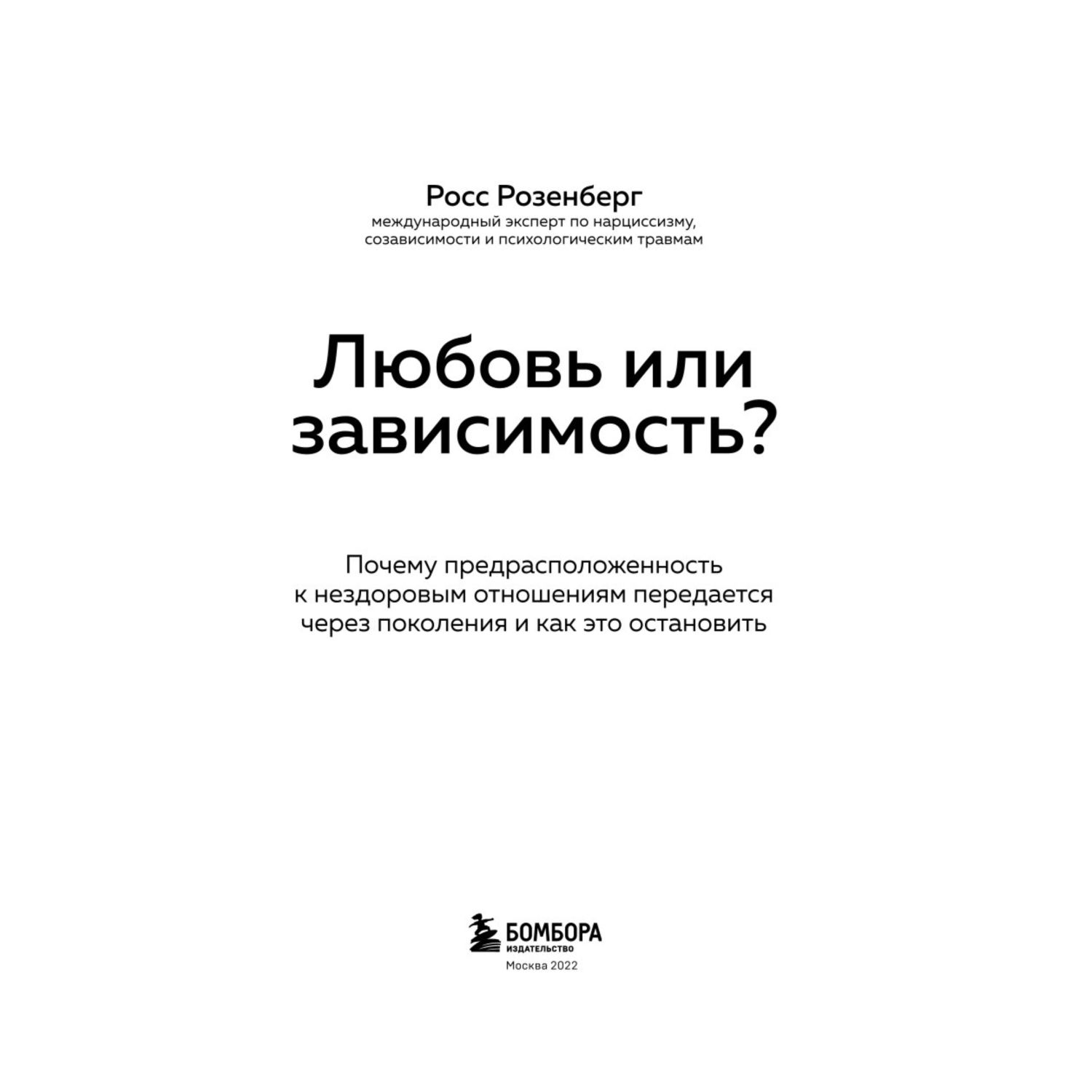 Росс Розенберг
международный эксперт по нарциссизму, созависимости и психологическим травмам

Любовь или зависимость?

Почему предрасположенность к нездоровым отношениям передается через поколения и как это остановить

БОМБОРА
ИЗДАТЕЛЬСТВО
Москва 2022